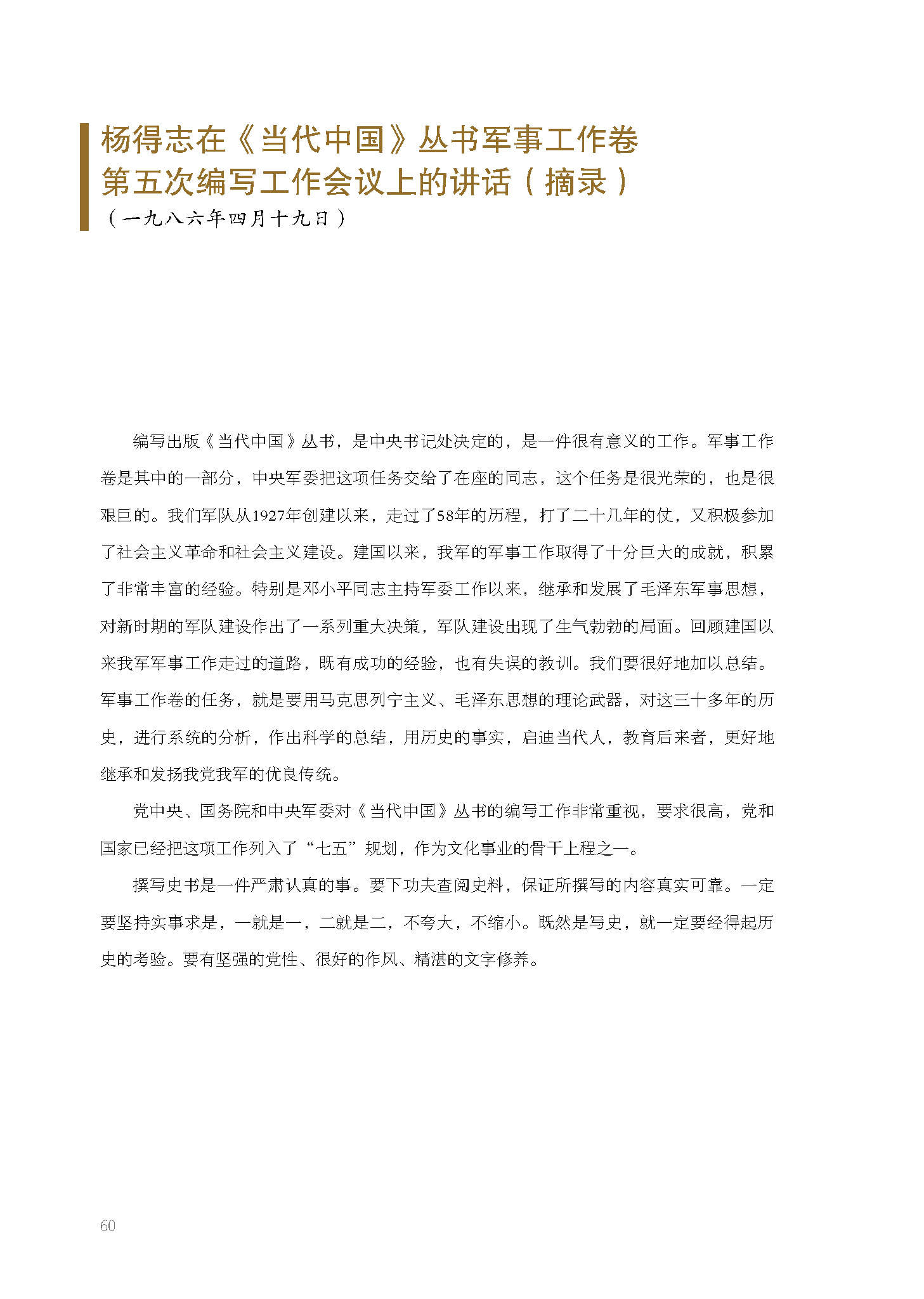 杨得志在《当代中国》丛书军事工作卷第五次编写工作会议上的讲话（摘录）

（一九八六年四月十九日）

编写出版《当代中国》丛书，是中央书记处决定的，是一件很有意义的工作。军事工作卷是其中的一部分，中央军委把这项任务交给了在座的同志，这个任务是很光荣的，也是很艰巨的。我们军队从1927年创建以来，走过了58年的历程，打了二十几年的仗，又积极参加了社会主义革命和社会主义建设。建国以来，我军的军事工作取得了十分巨大的成就，积累了非常丰富的经验。特别是邓小平同志主持军委工作以来，继承和发展了毛泽东军事思想，对新时期的军队建设作出了一系列重大决策，军队建设出现了生气勃勃的局面。回顾建国以来我军军事工作走过的道路，既有成功的经验，也有失误的教训。我们要很好地加以总结。军事工作卷的任务，就是要用马克思列宁主义、毛泽东思想的理论武器，对这三十多年的历史，进行系统的分析，作出科学的总结，用历史的事实，启迪当代人，教育后来者，更好地继承和发扬我党我军的优良传统。

党中央、国务院和中央军委对《当代中国》丛书的编写工作非常重视，要求很高，党和国家已经把这项工作列入了“七五”规划，作为文化事业的骨干上程之一。

撰写史书是一件严肃认真的事。要下功夫查阅史料，保证所撰写的内容真实可靠。一定要坚持实事求是，一就是一，二就是二，不夸大，不缩小。既然是写史，就一定要经得起历史的考验。要有坚强的党性、很好的作风、精湛的文字修养。

60